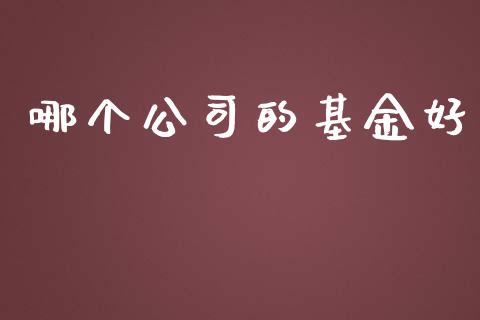 哪个公司的基金好